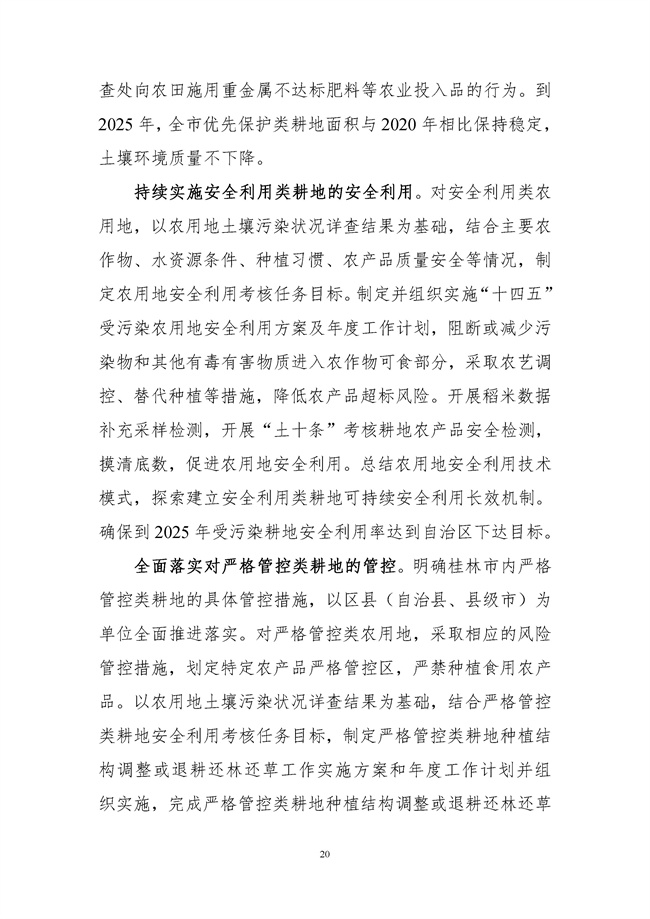 查处向农田施用重金属不达标肥料等农业投入品的行为。到2025年，全市优先保护类耕地面积与2020年相比保持稳定，土壤环境质量不下降。

持续实施安全利用类耕地的安全利用。对安全利用类农用地，以农用地土壤污染状况详查结果为基础，结合主要农作物、水资源条件、种植习惯、农产品质量安全等情况，制定农用地安全利用考核任务目标。制定并组织实施“十四五”受污染农用地安全利用方案及年度工作计划，阻断或减少污染物和其他有毒有害物质进入农作物可食部分，采取农艺调控、替代种植等措施，降低农产品超标风险。开展稻米数据补充采样检测，开展“土十条”考核耕地农产品安全检测，摸清底数，促进农用地安全利用。总结农用地安全利用技术模式，探索建立安全利用类耕地可持续安全利用长效机制。确保到2025年受污染耕地安全利用率达到自治区下达目标。

全面落实对严格管控类耕地的管控。明确桂林市内严格管控类耕地的具体管控措施，以区县（自治县、县级市）为单位全面推进落实。对严格管控类农用地，采取相应的风险管控措施，划定特定农产品严格管控区，严禁种植食用农产品。以农用地土壤污染状况详查结果为基础，结合严格管控类耕地安全利用考核任务目标，制定严格管控类耕地种植结构调整或退耕还林还草工作实施方案和年度工作计划并组织实施，完成严格管控类耕地种植结构调整或退耕还林还草

20